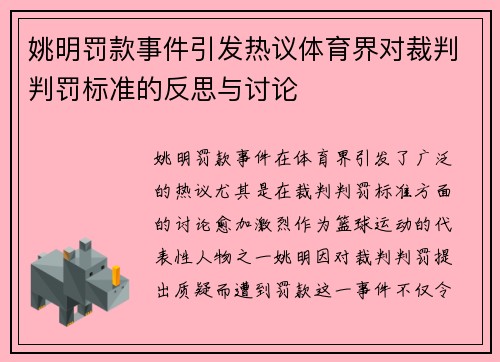 姚明罚款事件引发热议体育界对裁判判罚标准的反思与讨论

姚明罚款事件在体育界引发了广泛的热议尤其是在裁判判罚标准方面的讨论愈加激烈作为篮球运动的代表性人物之一姚明因对裁判判罚提出质疑而遭到罚款这一事件不仅令